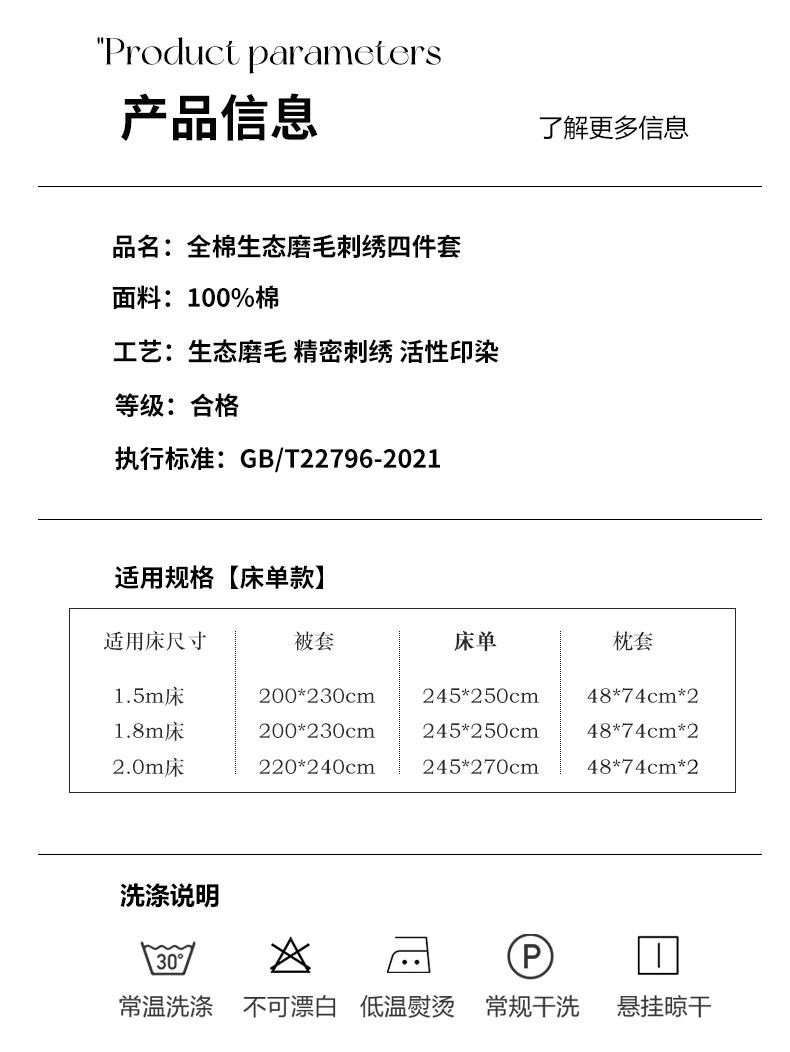 "Product parameters

产品信息

了解更多信息

品名：全棉生态磨毛刺绣四件套

面料：100%棉

工艺：生态磨毛 精密刺绣 活性印染

等级：合格

执行标准：GB/T22796-2021

适用规格【床单款】

| 适用床尺寸 | 被套 | 床单 | 枕套 |
|---|---|---|---|
| 1.5m床 | 200*230cm | 245*250cm | 48*74cm*2 |
| 1.8m床 | 200*230cm | 245*250cm | 48*74cm*2 |
| 2.0m床 | 220*240cm | 245*270cm | 48*74cm*2 |

洗涤说明

30°

P

常温洗涤 不可漂白 低温熨烫 常规干洗 悬挂晾干